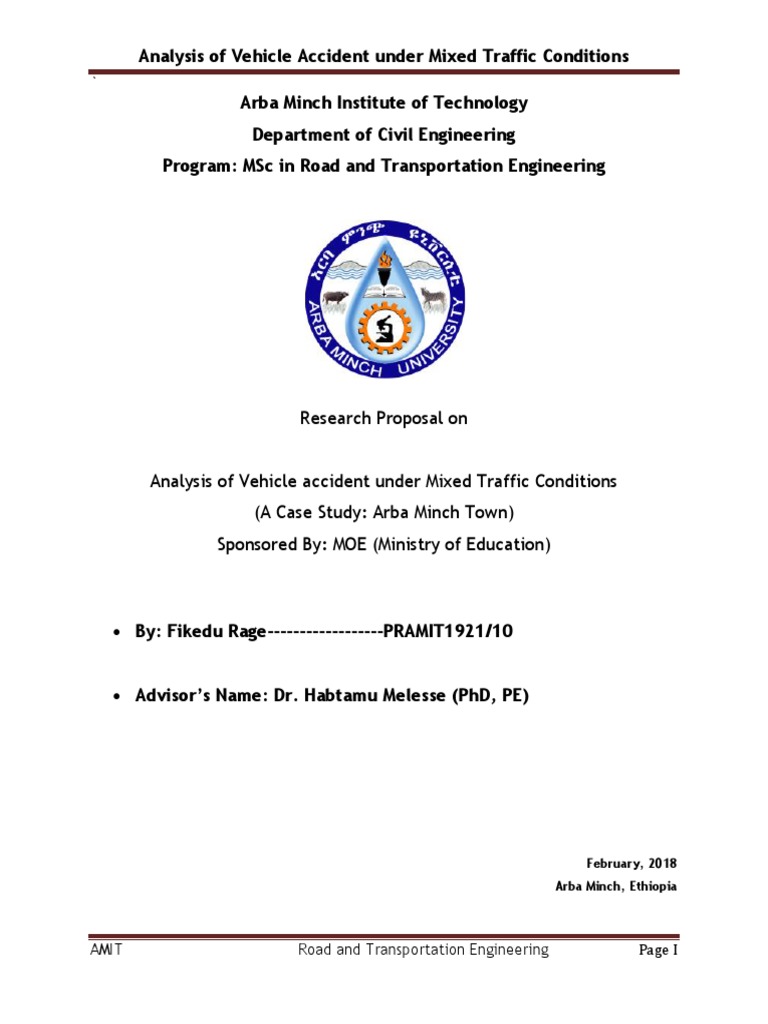 Analysis of Vehicle Accident under Mixed Traffic Conditions

Arba Minch Institute of Technology

Department of Civil Engineering

Program: MSc in Road and Transportation Engineering

አርባ ምንጭ ዩኒቨርሲቲ

ARBA MINCH UNIVERSITY

Research Proposal on

Analysis of Vehicle accident under Mixed Traffic Conditions

(A Case Study: Arba Minch Town)

Sponsored By: MOE (Ministry of Education)

• By: Fikedu Rage------------------PRAMIT1921/10

• Advisor's Name: Dr. Habtamu Melesse (PhD, PE)

February, 2018

Arba Minch, Ethiopia

AMIT Road and Transportation Engineering Page I